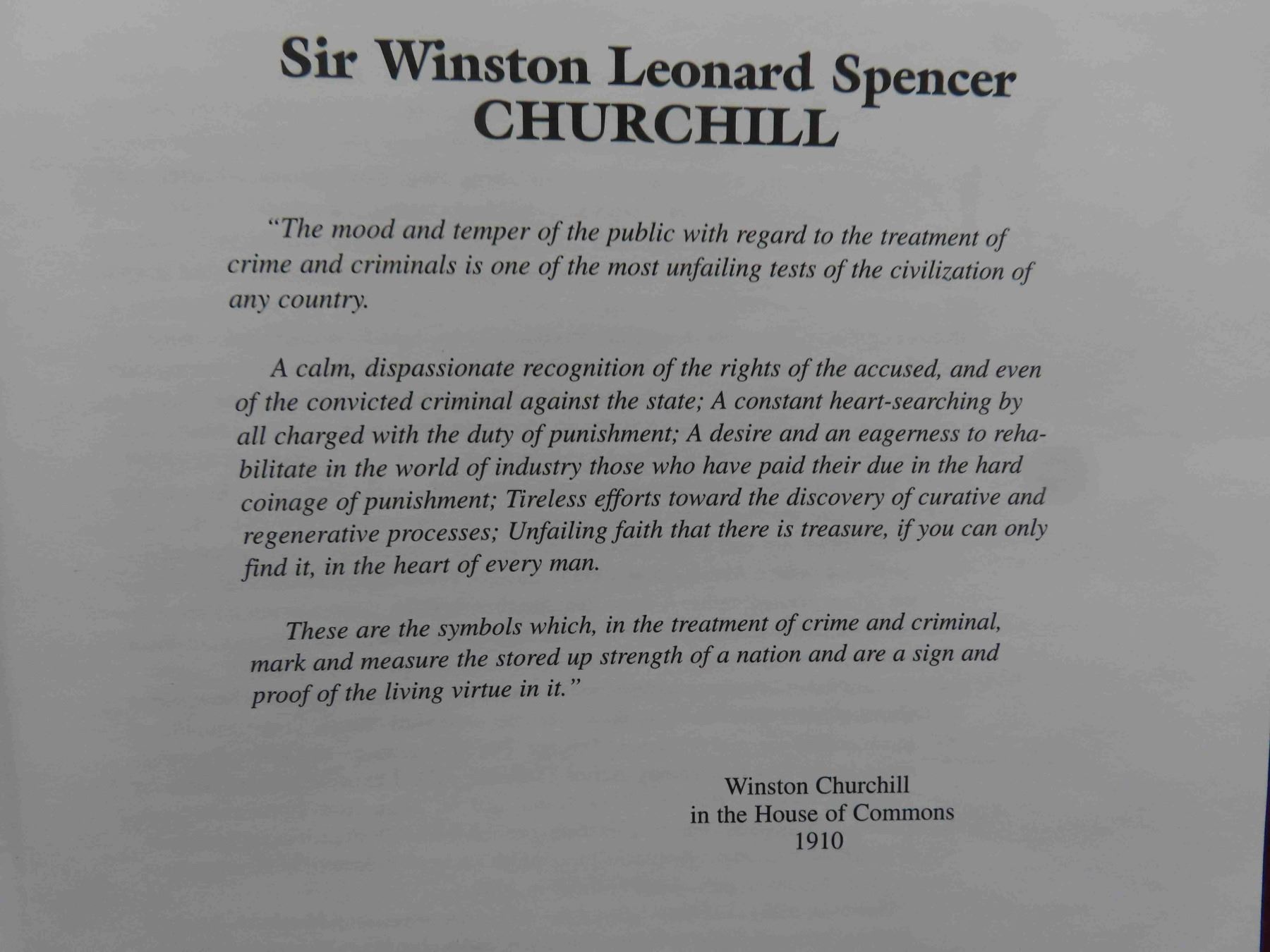 Sir Winston Leonard Spencer
CHURCHILL

"The mood and temper of the public with regard to the treatment of crime and criminals is one of the most unfailing tests of the civilization of any country.

A calm, dispassionate recognition of the rights of the accused, and even of the convicted criminal against the state; A constant heart-searching by all charged with the duty of punishment; A desire and an eagerness to rehabilitate in the world of industry those who have paid their due in the hard coinage of punishment; Tireless efforts toward the discovery of curative and regenerative processes; Unfailing faith that there is treasure, if you can only find it, in the heart of every man.

These are the symbols which, in the treatment of crime and criminal, mark and measure the stored up strength of a nation and are a sign and proof of the living virtue in it."

Winston Churchill
in the House of Commons
1910